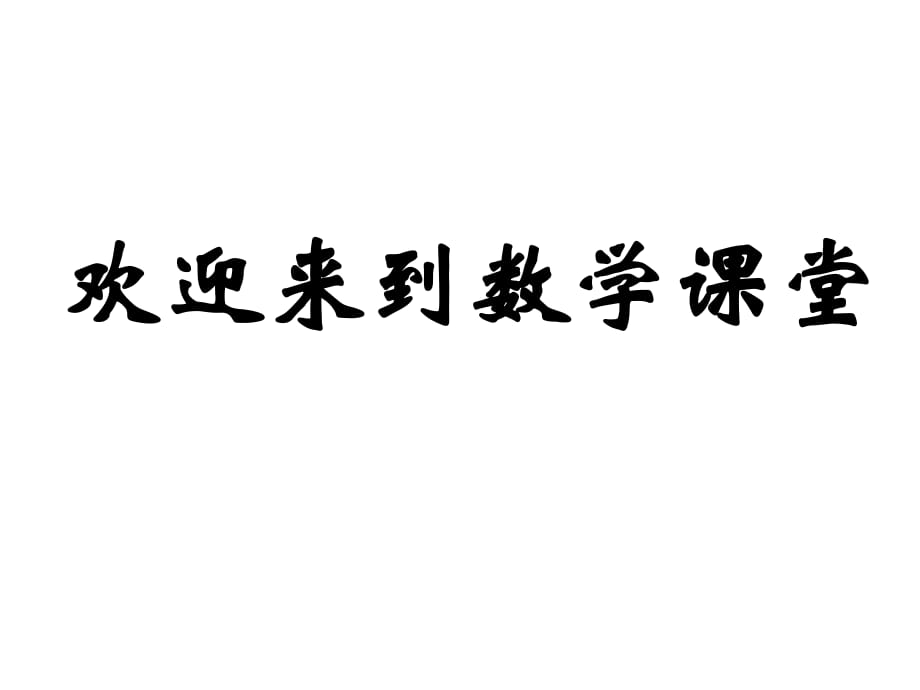 欢迎来到数学课堂